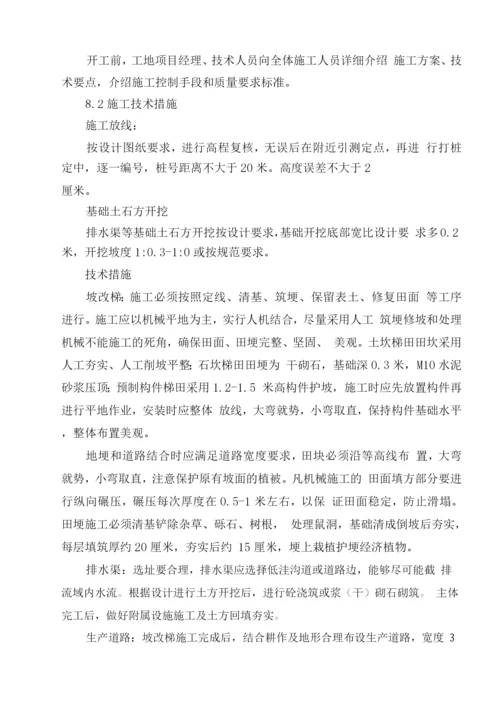 开工前，工地项目经理、技术人员向全体施工人员详细介绍 施工方案、技术要点，介绍施工控制手段和质量要求标准。

8.2 施工技术措施

施工放线：

按设计图纸要求，进行高程复核，无误后在附近引测定点，再进 行打桩定中，逐一编号，桩号距离不大于 20 米。高度误差不大于 2 厘米。

基础土石方开挖

排水渠等基础土石方开挖按设计要求，基础开挖底部宽比设计要 求多 0.2 米，开挖坡度 1:0.3-1:0 或按规范要求。

技术措施

坡改梯：施工必须按照定线、清基、筑埂、保留表土、修复田面 等工序进行。施工应以机械平地为主，实行人机结合，尽量采用人工 筑埂修坡和处理机械不能施工的死角，确保田面、田埂完整、坚固、 美观。土坎梯田田坎采用人工夯实、人工削坡平整；石坎梯田田埂为 干砌石，基础深 0.3 米，M10 水泥砂浆压顶；预制构件梯田采用 1.2-1.5 米高构件护坡，施工时应先放置构件再进行平地作业，安装时应整体 放线，大弯就势，小弯取直，保持构件基础水平，整体布置美观。

地埂和道路结合时应满足道路宽度要求，田块必须沿等高线布 置，大弯就势，小弯取直，注意保护原有坡面的植被。凡机械施工的 田面填方部分要进行纵向碾压，碾压每次厚度在 0.5-1 米左右，以保 证田面稳定，防止滑塌。田埂施工必须清基铲除杂草、砾石、树根， 处理鼠洞，基础清成倒坡后夯实，每层填筑厚约 20 厘米，夯实后约 15 厘米，埂上栽植护埂经济植物。

排水渠：选址要合理，排水渠应选择低洼沟道或道路边，能够尽可能截 排流域内水流。根据设计进行土方开挖后，进行砼浇筑或浆（干）砌石砌筑。 主体完工后，做好附属设施施工及土方回填夯实。

生产道路：坡改梯施工完成后，结合耕作及地形合理布设生产道路，宽度 3